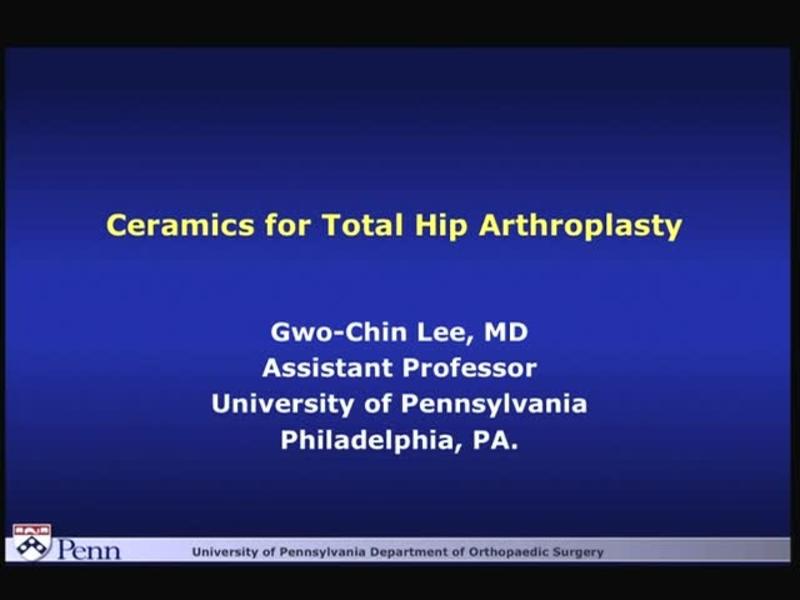 Ceramics for Total Hip Arthroplasty

Gwo-Chin Lee, MD
Assistant Professor
University of Pennsylvania
Philadelphia, PA.

Penn

University of Pennsylvania Department of Orthopaedic Surgery